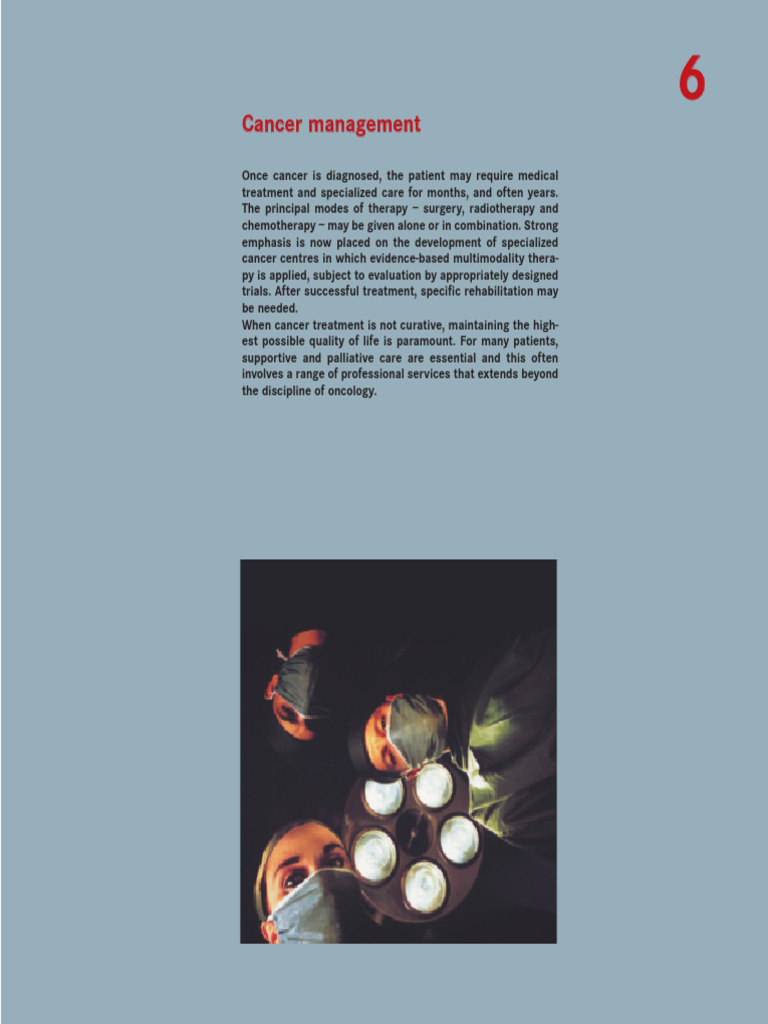 6

Cancer management

Once cancer is diagnosed, the patient may require medical treatment and specialized care for months, and often years. The principal modes of therapy – surgery, radiotherapy and chemotherapy – may be given alone or in combination. Strong emphasis is now placed on the development of specialized cancer centres in which evidence-based multimodality therapy is applied, subject to evaluation by appropriately designed trials. After successful treatment, specific rehabilitation may be needed.
When cancer treatment is not curative, maintaining the highest possible quality of life is paramount. For many patients, supportive and palliative care are essential and this often involves a range of professional services that extends beyond the discipline of oncology.